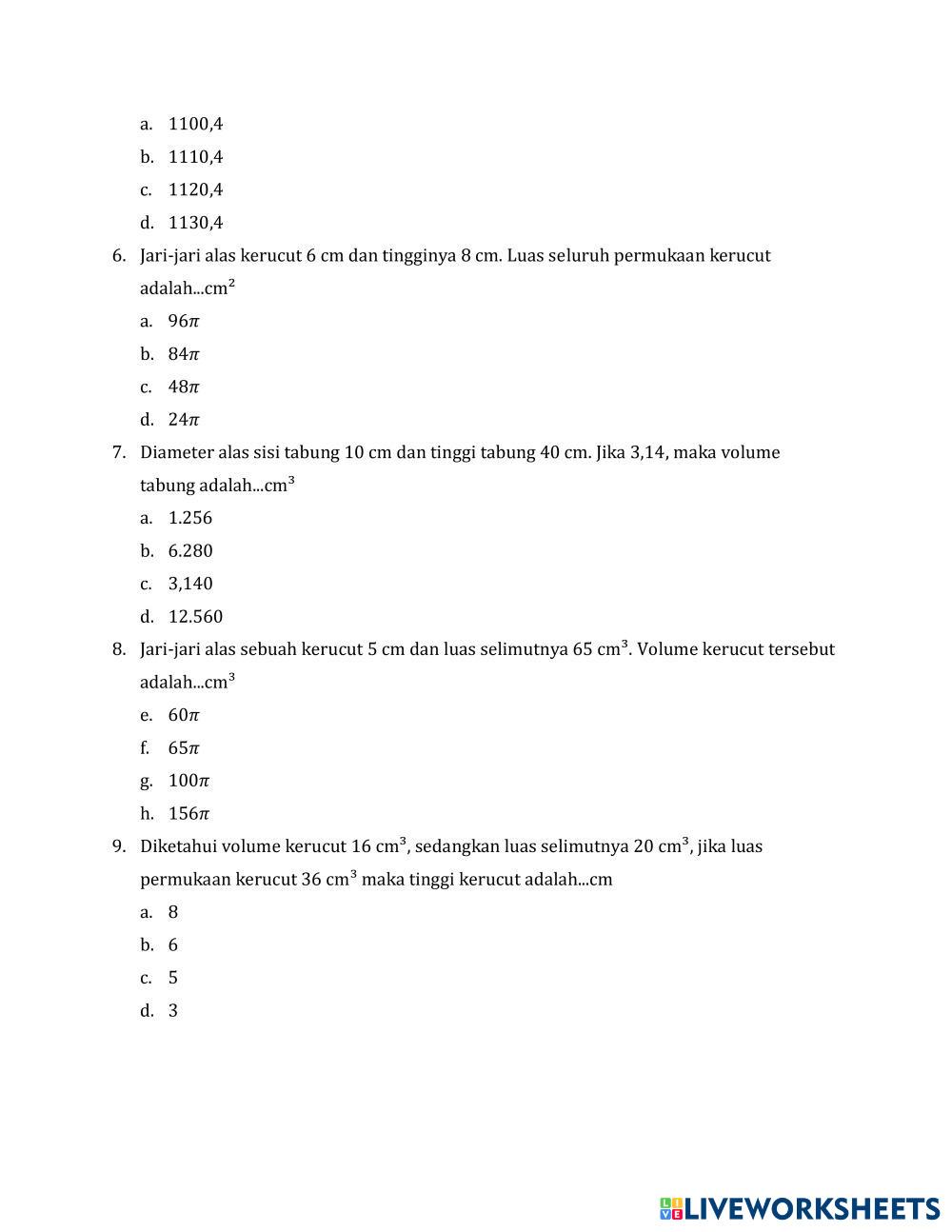 a. 1100,4
b. 1110,4
c. 1120,4
d. 1130,4

6. Jari-jari alas kerucut 6 cm dan tingginya 8 cm. Luas seluruh permukaan kerucut adalah...cm$^2$
a. $96\pi$
b. $84\pi$
c. $48\pi$
d. $24\pi$

7. Diameter alas sisi tabung 10 cm dan tinggi tabung 40 cm. Jika 3,14, maka volume tabung adalah...cm$^3$
a. 1.256
b. 6.280
c. 3,140
d. 12.560

8. Jari-jari alas sebuah kerucut 5 cm dan luas selimutnya 65 cm$^3$. Volume kerucut tersebut adalah...cm$^3$
e. $60\pi$
f. $65\pi$
g. $100\pi$
h. $156\pi$

9. Diketahui volume kerucut 16 cm$^3$, sedangkan luas selimutnya 20 cm$^3$, jika luas permukaan kerucut 36 cm$^3$ maka tinggi kerucut adalah...cm
a. 8
b. 6
c. 5
d. 3

LIVEWORKSHEETS